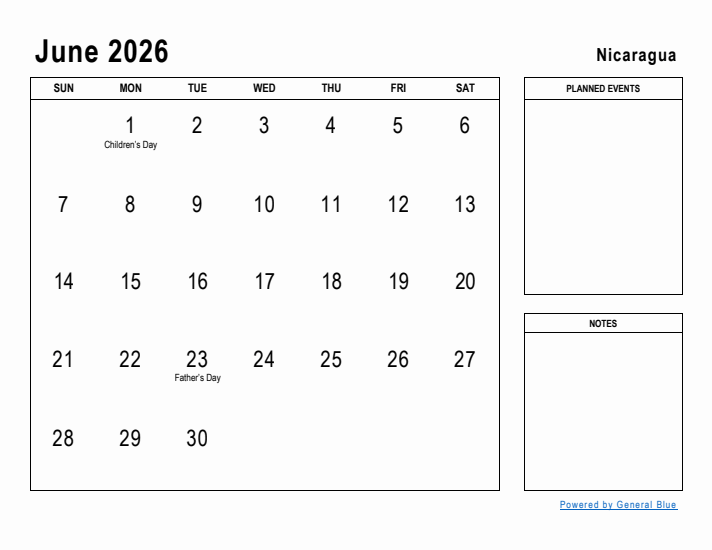 June 2026

Nicaragua

| SUN | MON | TUE | WED | THU | FRI | SAT |
|---|---|---|---|---|---|---|
| | 1 Children's Day | 2 | 3 | 4 | 5 | 6 |
| 7 | 8 | 9 | 10 | 11 | 12 | 13 |
| 14 | 15 | 16 | 17 | 18 | 19 | 20 |
| 21 | 22 | 23 Father's Day | 24 | 25 | 26 | 27 |
| 28 | 29 | 30 | | | | |

PLANNED EVENTS

NOTES

Powered by General Blue